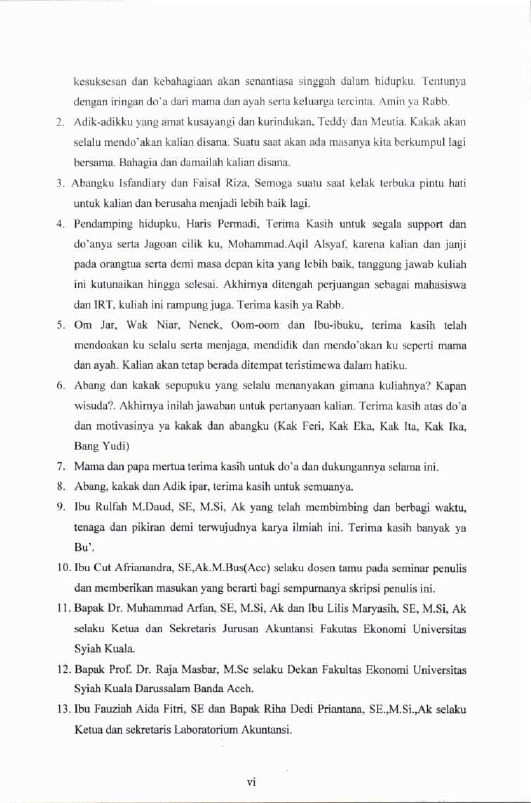 kesuksesan dan kebahagiaan akan senantiasa singgah dalam hidupku. Tentunya dengan iringan do'a dari mama dan ayah serta keluarga tercinta. Amin ya Rabb.

2. Adik-adikku yang amat kusayangi dan kurindukan, Teddy dan Meutia. Kakak akan selalu mendo'akan kalian disana. Suatu saat akan ada masanya kita berkumpul lagi bersama. Bahagia dan damailah kalian disana.

3. Abangku Isfandiary dan Faisal Riza, Semoga suatu saat kelak terbuka pintu hati untuk kalian dan berusaha menjadi lebih baik lagi.

4. Pendamping hidupku, Haris Permadi, Terima Kasih untuk segala support dan do'anya serta Jagoan cilik ku, Mohammad.Aqil Alsyaf, karena kalian dan janji pada orangtua serta demi masa depan kita yang lebih baik, tanggung jawab kuliah ini kutunaikan hingga selesai. Akhirnya ditengah perjuangan sebagai mahasiswa dan IRT, kuliah ini rampung juga. Terima kasih ya Rabb.

5. Om Jar, Wak Niar, Nenek, Oom-oom dan Ibu-ibuku, terima kasih telah mendoakan ku selalu serta menjaga, mendidik dan mendo'akan ku seperti mama dan ayah. Kalian akan tetap berada ditempat teristimewa dalam hatiku.

6. Abang dan kakak sepupuku yang selalu menanyakan gimana kuliahnya? Kapan wisuda?. Akhirnya inilah jawaban untuk pertanyaan kalian. Terima kasih atas do'a dan motivasinya ya kakak dan abangku (Kak Feri, Kak Eka, Kak Ita, Kak Ika, Bang Yudi)

7. Mama dan papa mertua terima kasih untuk do'a dan dukungannya selama ini.

8. Abang, kakak dan Adik ipar, terima kasih untuk semuanya.

9. Ibu Rulfah M.Daud, SE, M.Si, Ak yang telah membimbing dan berbagi waktu, tenaga dan pikiran demi terwujudnya karya ilmiah ini. Terima kasih banyak ya Bu'.

10. Ibu Cut Afrianandra, SE,Ak.M.Bus(Acc) selaku dosen tamu pada seminar penulis dan memberikan masukan yang berarti bagi sempurnanya skripsi penulis ini.

11. Bapak Dr. Muhammad Arfan, SE, M.Si, Ak dan Ibu Lilis Maryasih, SE, M.Si, Ak selaku Ketua dan Sekretaris Jurusan Akuntansi Fakutas Ekonomi Universitas Syiah Kuala.

12. Bapak Prof. Dr. Raja Masbar, M.Sc selaku Dekan Fakultas Ekonomi Universitas Syiah Kuala Darussalam Banda Aceh.

13. Ibu Fauziah Aida Fitri, SE dan Bapak Riha Dedi Priantana, SE.,M.Si.,Ak selaku Ketua dan sekretaris Laboratorium Akuntansi.

vi